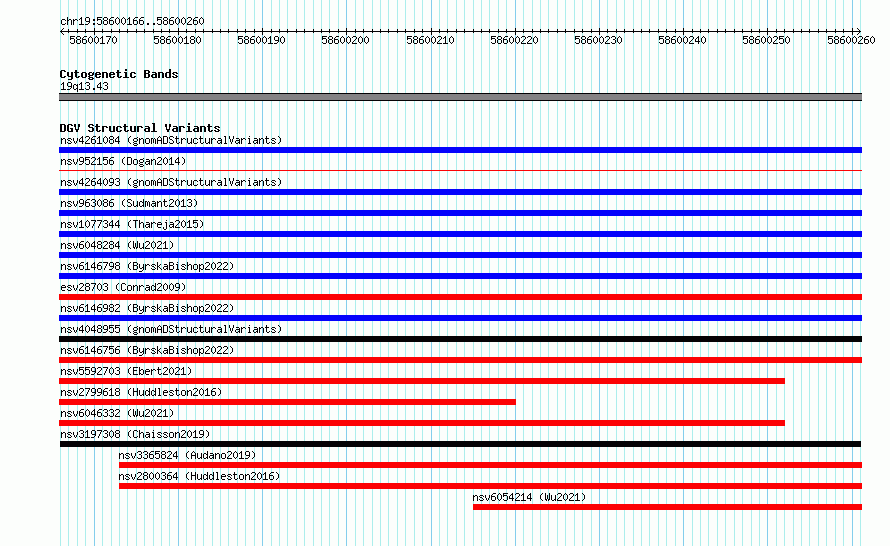 chr19:58600166..58600260
58600170 58600180 58600190 58600200 58600210 58600220 58600230 58600240 58600250 58600260

Cytogenetic Bands
19q13.43

DGV Structural Variants
nsv4261084 (gnomADStructuralVariants)
nsv952156 (Dogan2014)
nsv4264093 (gnomADStructuralVariants)
nsv963086 (Sudmant2013)
nsv1077344 (Thareja2015)
nsv6048284 (Wu2021)
nsv6146798 (ByrskaBishop2022)
esv28703 (Conrad2009)
nsv6146982 (ByrskaBishop2022)
nsv4048955 (gnomADStructuralVariants)
nsv6146756 (ByrskaBishop2022)
nsv5592703 (Ebert2021)
nsv2799618 (Huddleston2016)
nsv6046332 (Wu2021)
nsv3197308 (Chaisson2019)
nsv3365824 (Audano2019)
nsv2800364 (Huddleston2016)
nsv6054214 (Wu2021)